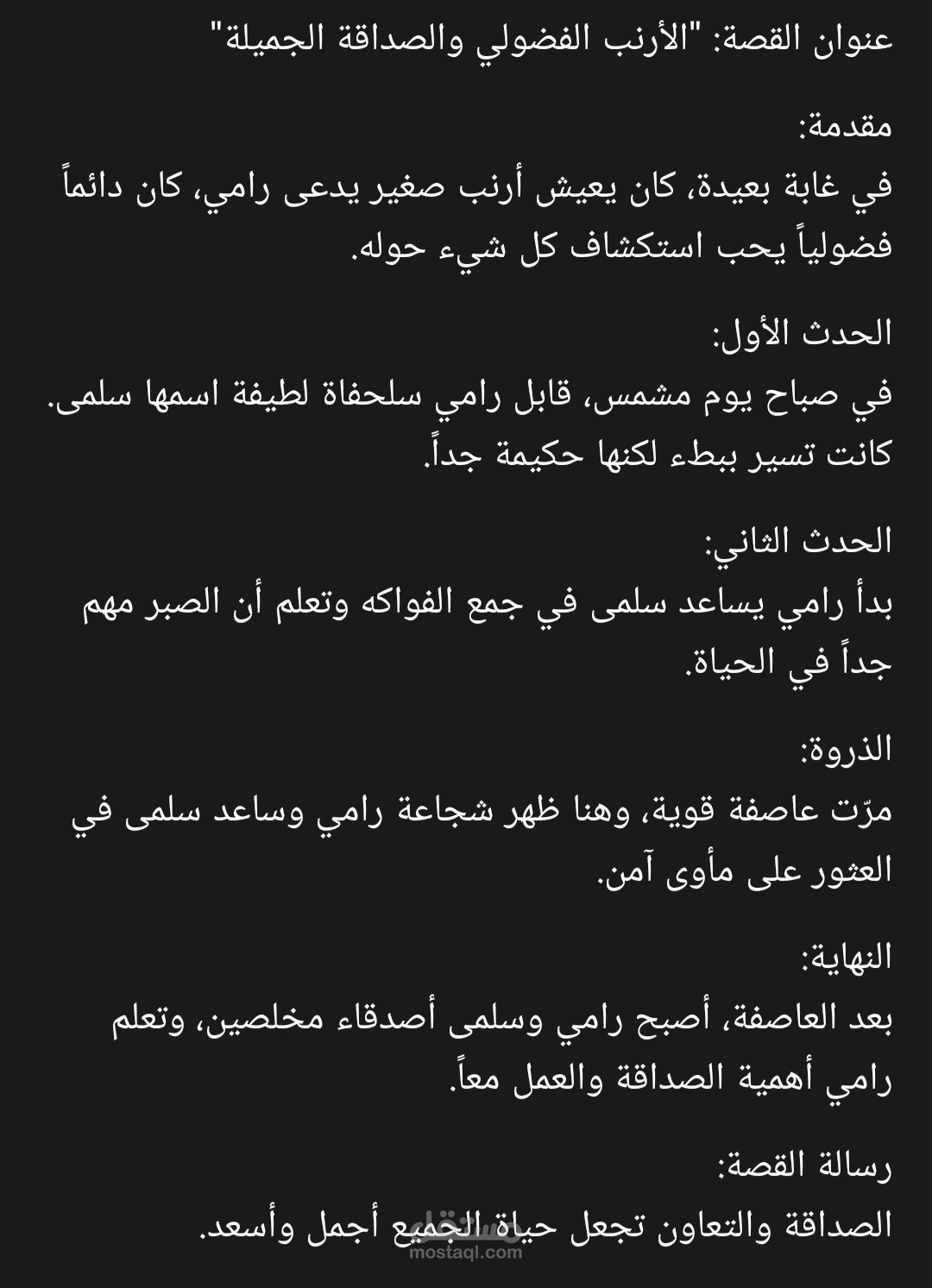 عنوان القصة: "الأرنب الفضولي والصداقة الجميلة"

مقدمة:
في غابة بعيدة، كان يعيش أرنب صغير يدعى رامي، كان دائماً فضولياً يحب استكشاف كل شيء حوله.

الحدث الأول:
في صباح يوم مشمس، قابل رامي سلحفاة لطيفة اسمها سلمى. كانت تسير ببطء لكنها حكيمة جداً.

الحدث الثاني:
بدأ رامي يساعد سلمى في جمع الفواكه وتعلم أن الصبر مهم جداً في الحياة.

الذروة:
مرّت عاصفة قوية، وهنا ظهر شجاعة رامي وساعد سلمى في العثور على مأوى آمن.

النهاية:
بعد العاصفة، أصبح رامي وسلمى أصدقاء مخلصين، وتعلم رامي أهمية الصداقة والعمل معاً.

رسالة القصة:
الصداقة والتعاون تجعل حياة الجميع أجمل وأسعد.

مستقل
mostaql.com